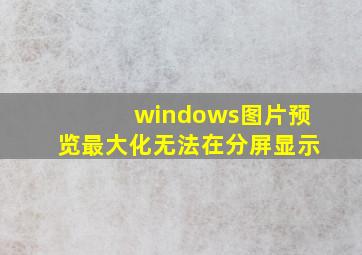 windows图片预览最大化无法在分屏显示